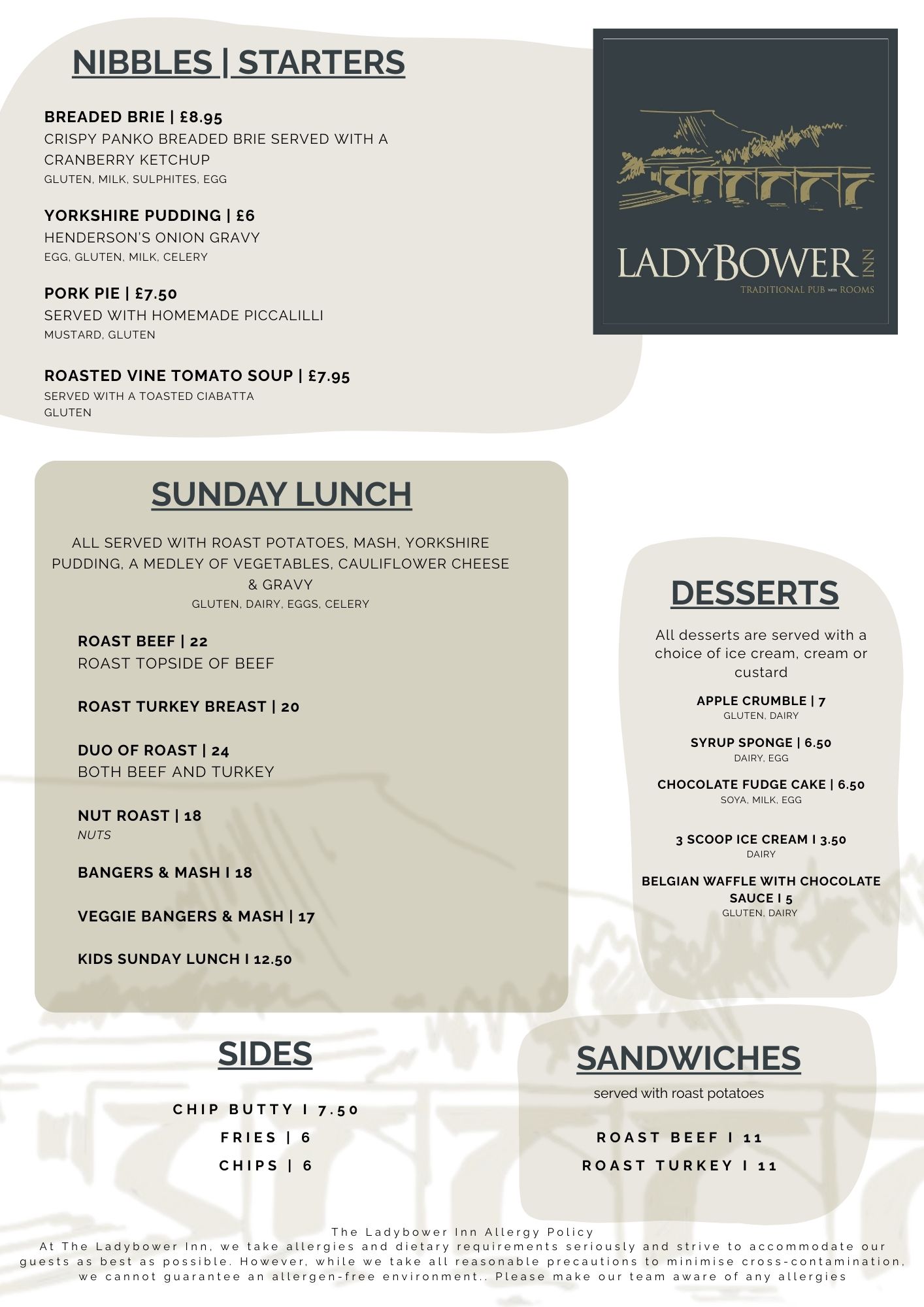 NIBBLES | STARTERS

BREADED BRIE | £8.95
CRISPY PANKO BREADED BRIE SERVED WITH A CRANBERRY KETCHUP
GLUTEN, MILK, SULPHITES, EGG

YORKSHIRE PUDDING | £6
HENDERSON'S ONION GRAVY
EGG, GLUTEN, MILK, CELERY

PORK PIE | £7.50
SERVED WITH HOMEMADE PICCALILLI
MUSTARD, GLUTEN

ROASTED VINE TOMATO SOUP | £7.95
SERVED WITH A TOASTED CIABATTA
GLUTEN

LADYBOWER INN
TRADITIONAL PUB WITH ROOMS

SUNDAY LUNCH

ALL SERVED WITH ROAST POTATOES, MASH, YORKSHIRE PUDDING, A MEDLEY OF VEGETABLES, CAULIFLOWER CHEESE & GRAVY
GLUTEN, DAIRY, EGGS, CELERY

ROAST BEEF | 22
ROAST TOPSIDE OF BEEF

ROAST TURKEY BREAST | 20

DUO OF ROAST | 24
BOTH BEEF AND TURKEY

NUT ROAST | 18
NUTS

BANGERS & MASH I 18

VEGGIE BANGERS & MASH | 17

KIDS SUNDAY LUNCH I 12.50

DESSERTS

All desserts are served with a choice of ice cream, cream or custard

APPLE CRUMBLE | 7
GLUTEN, DAIRY

SYRUP SPONGE | 6.50
DAIRY, EGG

CHOCOLATE FUDGE CAKE | 6.50
SOYA, MILK, EGG

3 SCOOP ICE CREAM I 3.50
DAIRY

BELGIAN WAFFLE WITH CHOCOLATE SAUCE I 5
GLUTEN, DAIRY

SIDES

CHIP BUTTY I 7.50
FRIES | 6
CHIPS | 6

SANDWICHES
served with roast potatoes

ROAST BEEF I 11
ROAST TURKEY I 11

The Ladybower Inn Allergy Policy
At The Ladybower Inn, we take allergies and dietary requirements seriously and strive to accommodate our guests as best as possible. However, while we take all reasonable precautions to minimise cross-contamination, we cannot guarantee an allergen-free environment.. Please make our team aware of any allergies